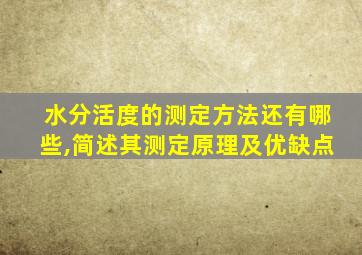 水分活度的测定方法还有哪些,简述其测定原理及优缺点